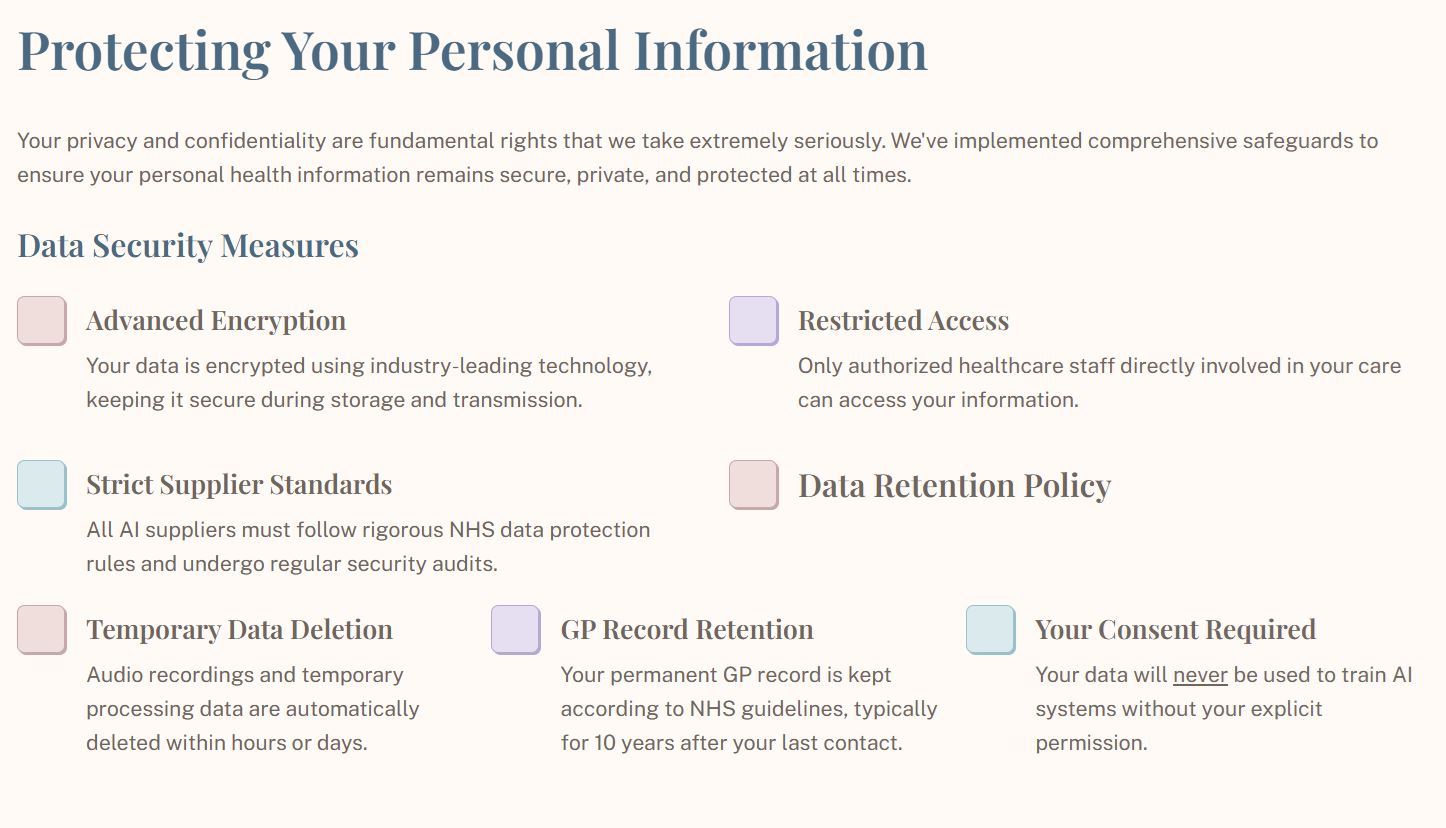 Protecting Your Personal Information

Your privacy and confidentiality are fundamental rights that we take extremely seriously. We've implemented comprehensive safeguards to ensure your personal health information remains secure, private, and protected at all times.

Data Security Measures

Advanced Encryption

Your data is encrypted using industry-leading technology, keeping it secure during storage and transmission.

Restricted Access

Only authorized healthcare staff directly involved in your care can access your information.

Strict Supplier Standards

All AI suppliers must follow rigorous NHS data protection rules and undergo regular security audits.

Data Retention Policy

Temporary Data Deletion

Audio recordings and temporary processing data are automatically deleted within hours or days.

GP Record Retention

Your permanent GP record is kept according to NHS guidelines, typically for 10 years after your last contact.

Your Consent Required

Your data will never be used to train AI systems without your explicit permission.